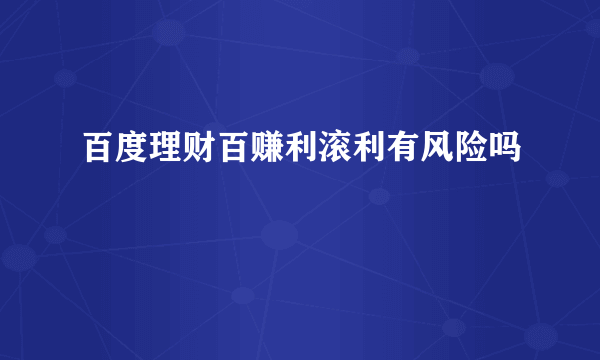 百度理财百赚利滚利有风险吗